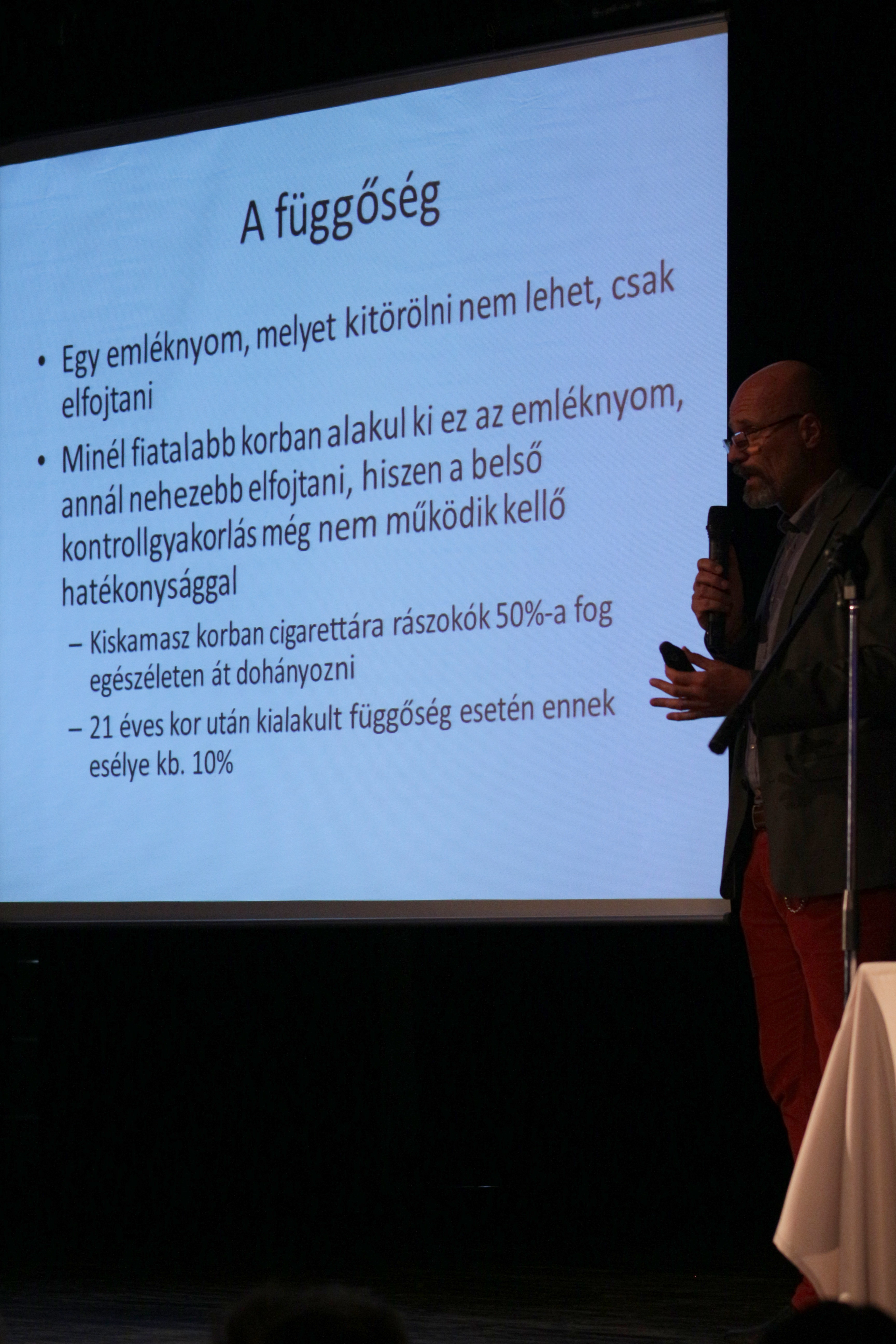 A függőség

• Egy emléknyom, melyet kitörölni nem lehet, csak elfojtani

• Minél fiatalabb korban alakul ki ez az emléknyom, annál nehezebb elfojtani, hiszen a belső kontrollgyakorlás még nem működik kellő hatékonysággal

– Kiskamasz korban cigarettára rászokók 50%-a fog egészéleten át dohányozni

– 21 éves kor után kialakult függőség esetén ennek esélye kb. 10%